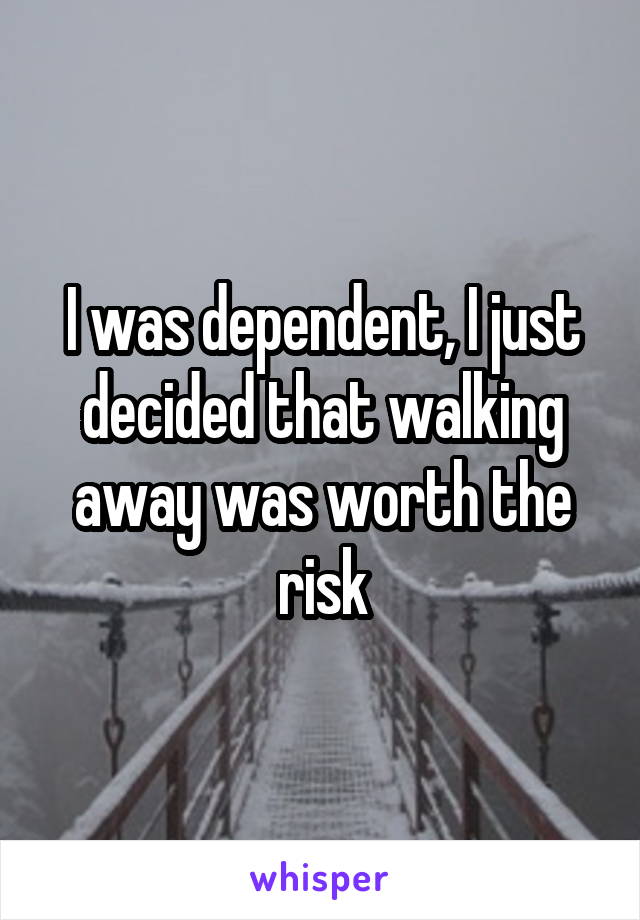 I was dependent, I just decided that walking away was worth the risk

whisper